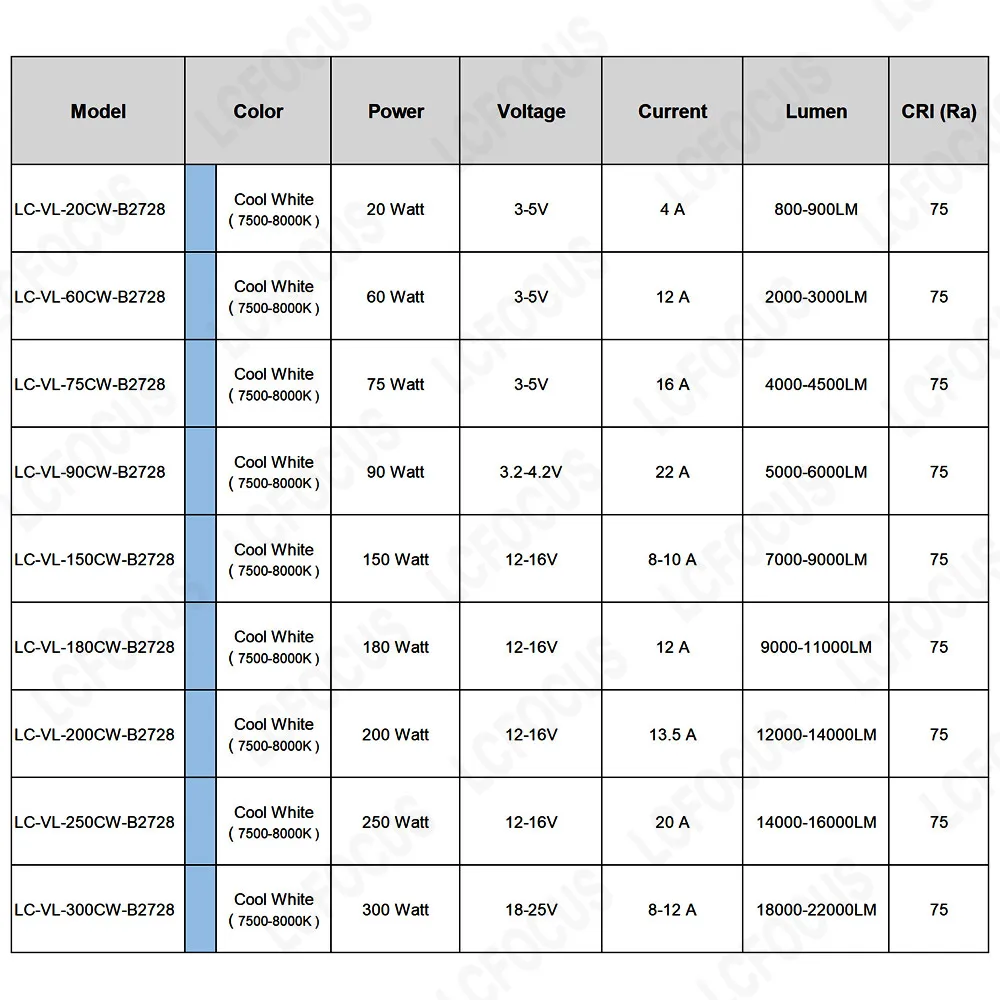 | Model | Color | Power | Voltage | Current | Lumen | CRI (Ra) |
|---|---|---|---|---|---|---|
| LC-VL-20CW-B2728 | Cool White ( 7500-8000K ) | 20 Watt | 3-5V | 4 A | 800-900LM | 75 |
| LC-VL-60CW-B2728 | Cool White ( 7500-8000K ) | 60 Watt | 3-5V | 12 A | 2000-3000LM | 75 |
| LC-VL-75CW-B2728 | Cool White ( 7500-8000K ) | 75 Watt | 3-5V | 16 A | 4000-4500LM | 75 |
| LC-VL-90CW-B2728 | Cool White ( 7500-8000K ) | 90 Watt | 3.2-4.2V | 22 A | 5000-6000LM | 75 |
| LC-VL-150CW-B2728 | Cool White ( 7500-8000K ) | 150 Watt | 12-16V | 8-10 A | 7000-9000LM | 75 |
| LC-VL-180CW-B2728 | Cool White ( 7500-8000K ) | 180 Watt | 12-16V | 12 A | 9000-11000LM | 75 |
| LC-VL-200CW-B2728 | Cool White ( 7500-8000K ) | 200 Watt | 12-16V | 13.5 A | 12000-14000LM | 75 |
| LC-VL-250CW-B2728 | Cool White ( 7500-8000K ) | 250 Watt | 12-16V | 20 A | 14000-16000LM | 75 |
| LC-VL-300CW-B2728 | Cool White ( 7500-8000K ) | 300 Watt | 18-25V | 8-12 A | 18000-22000LM | 75 |

LCFOCUS